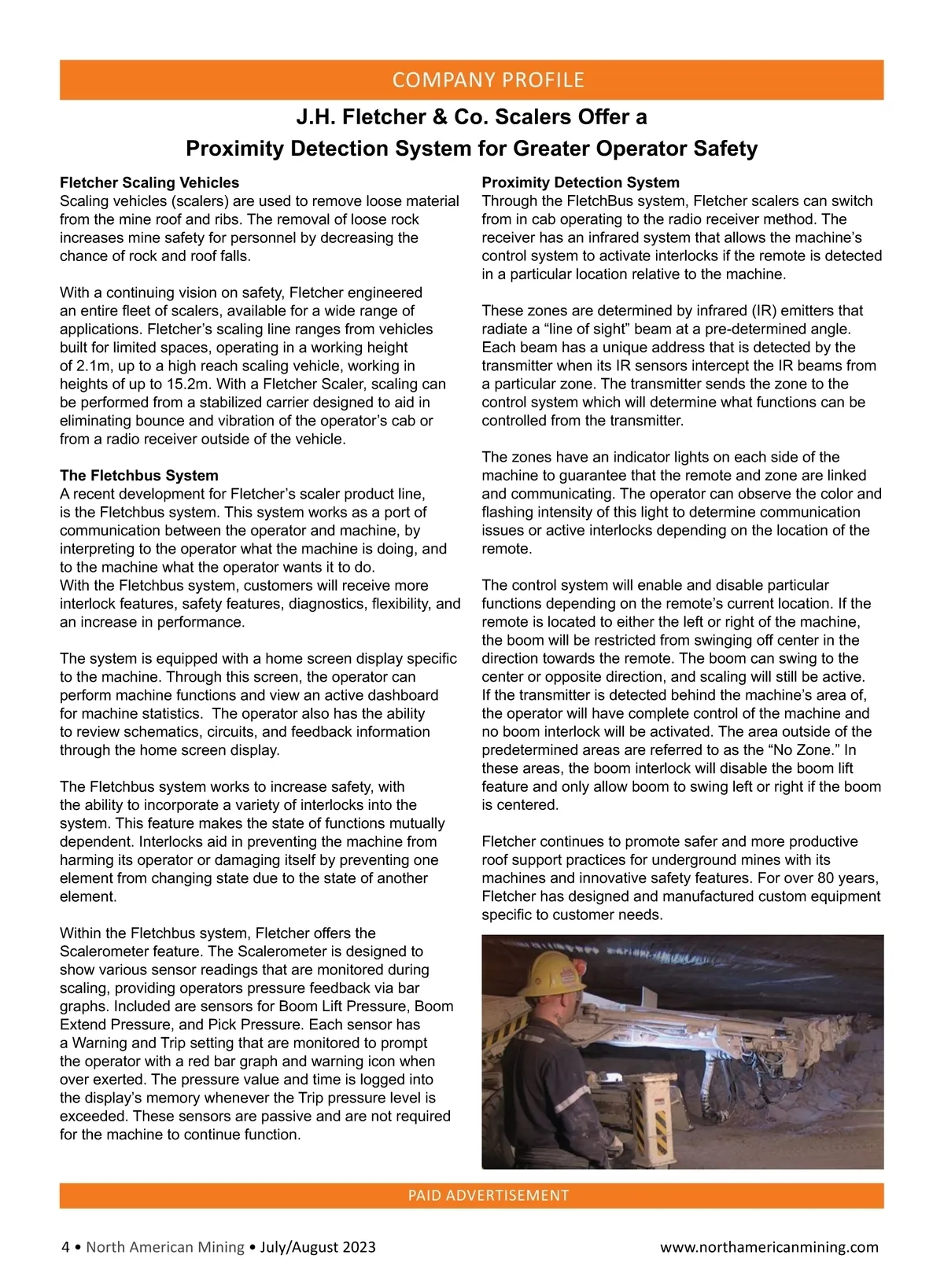 COMPANY PROFILE

J.H. Fletcher & Co. Scalers Offer a Proximity Detection System for Greater Operator Safety

Fletcher Scaling Vehicles
Scaling vehicles (scalers) are used to remove loose material from the mine roof and ribs. The removal of loose rock increases mine safety for personnel by decreasing the chance of rock and roof falls.

With a continuing vision on safety, Fletcher engineered an entire fleet of scalers, available for a wide range of applications. Fletcher's scaling line ranges from vehicles built for limited spaces, operating in a working height of 2.1m, up to a high reach scaling vehicle, working in heights of up to 15.2m. With a Fletcher Scaler, scaling can be performed from a stabilized carrier designed to aid in eliminating bounce and vibration of the operator's cab or from a radio receiver outside of the vehicle.

The Fletchbus System
A recent development for Fletcher's scaler product line, is the Fletchbus system. This system works as a port of communication between the operator and machine, by interpreting to the operator what the machine is doing, and to the machine what the operator wants it to do.
With the Fletchbus system, customers will receive more interlock features, safety features, diagnostics, flexibility, and an increase in performance.

The system is equipped with a home screen display specific to the machine. Through this screen, the operator can perform machine functions and view an active dashboard for machine statistics. The operator also has the ability to review schematics, circuits, and feedback information through the home screen display.

The Fletchbus system works to increase safety, with the ability to incorporate a variety of interlocks into the system. This feature makes the state of functions mutually dependent. Interlocks aid in preventing the machine from harming its operator or damaging itself by preventing one element from changing state due to the state of another element.

Within the Fletchbus system, Fletcher offers the Scalerometer feature. The Scalerometer is designed to show various sensor readings that are monitored during scaling, providing operators pressure feedback via bar graphs. Included are sensors for Boom Lift Pressure, Boom Extend Pressure, and Pick Pressure. Each sensor has a Warning and Trip setting that are monitored to prompt the operator with a red bar graph and warning icon when over exerted. The pressure value and time is logged into the display's memory whenever the Trip pressure level is exceeded. These sensors are passive and are not required for the machine to continue function.

Proximity Detection System
Through the FletchBus system, Fletcher scalers can switch from in cab operating to the radio receiver method. The receiver has an infrared system that allows the machine's control system to activate interlocks if the remote is detected in a particular location relative to the machine.

These zones are determined by infrared (IR) emitters that radiate a "line of sight" beam at a pre-determined angle. Each beam has a unique address that is detected by the transmitter when its IR sensors intercept the IR beams from a particular zone. The transmitter sends the zone to the control system which will determine what functions can be controlled from the transmitter.

The zones have an indicator lights on each side of the machine to guarantee that the remote and zone are linked and communicating. The operator can observe the color and flashing intensity of this light to determine communication issues or active interlocks depending on the location of the remote.

The control system will enable and disable particular functions depending on the remote's current location. If the remote is located to either the left or right of the machine, the boom will be restricted from swinging off center in the direction towards the remote. The boom can swing to the center or opposite direction, and scaling will still be active. If the transmitter is detected behind the machine's area of, the operator will have complete control of the machine and no boom interlock will be activated. The area outside of the predetermined areas are referred to as the "No Zone." In these areas, the boom interlock will disable the boom lift feature and only allow boom to swing left or right if the boom is centered.

Fletcher continues to promote safer and more productive roof support practices for underground mines with its machines and innovative safety features. For over 80 years, Fletcher has designed and manufactured custom equipment specific to customer needs.

PAID ADVERTISEMENT

4 • North American Mining • July/August 2023 www.northamericanmining.com